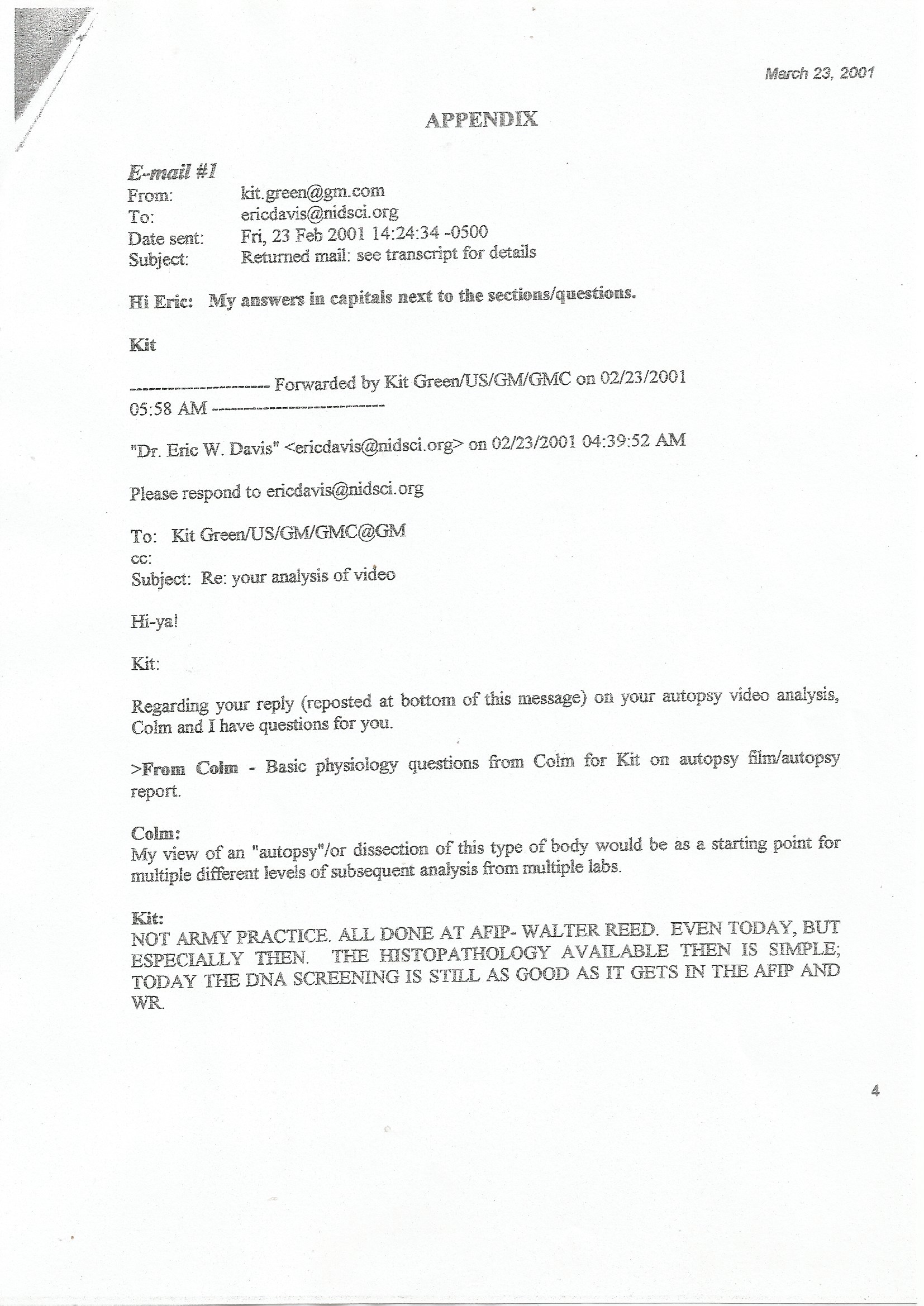 March 23, 2001

APPENDIX

E-mail #1
From: kit.green@gm.com
To: ericdavis@nidsci.org
Date sent: Fri, 23 Feb 2001 14:24:34 -0500
Subject: Returned mail: see transcript for details

Hi Eric: My answers in capitals next to the sections/questions.

Kit

---------------------- Forwarded by Kit Green/US/GM/GMC on 02/23/2001 05:58 AM ---------------------------

"Dr. Eric W. Davis" <ericdavis@nidsci.org> on 02/23/2001 04:39:52 AM

Please respond to ericdavis@nidsci.org

To: Kit Green/US/GM/GMC@GM
cc:
Subject: Re: your analysis of video

Hi-ya!

Kit:

Regarding your reply (reposted at bottom of this message) on your autopsy video analysis, Colm and I have questions for you.

>From Colm - Basic physiology questions from Colm for Kit on autopsy film/autopsy report.

Colm:
My view of an "autopsy"/or dissection of this type of body would be as a starting point for multiple different levels of subsequent analysis from multiple labs.

Kit:
NOT ARMY PRACTICE. ALL DONE AT AFIP- WALTER REED. EVEN TODAY, BUT ESPECIALLY THEN. THE HISTOPATHOLOGY AVAILABLE THEN IS SIMPLE; TODAY THE DNA SCREENING IS STILL AS GOOD AS IT GETS IN THE AFIP AND WR.

4